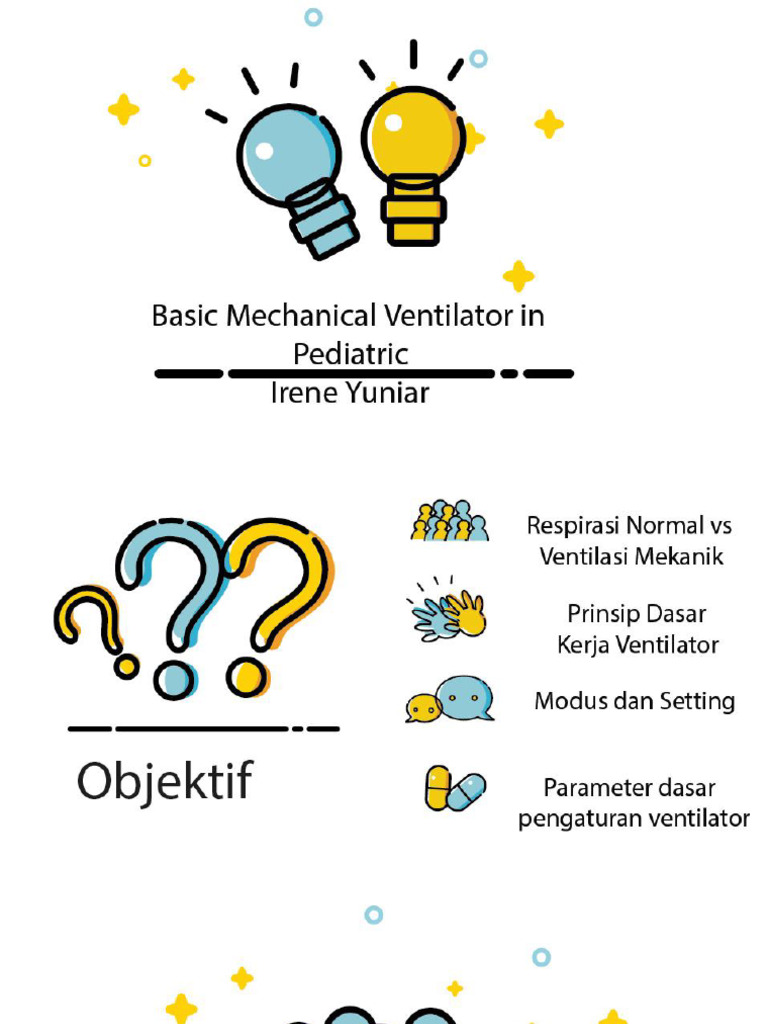 Basic Mechanical Ventilator in Pediatric

Irene Yuniar

Objektif

Respirasi Normal vs Ventilasi Mekanik

Prinsip Dasar Kerja Ventilator

Modus dan Setting

Parameter dasar pengaturan ventilator